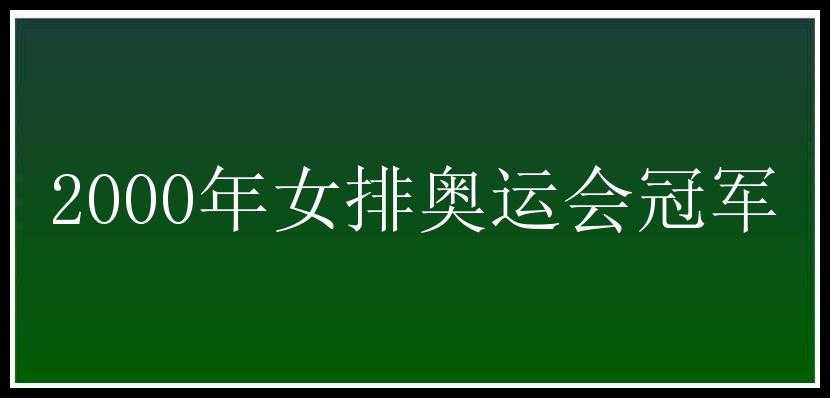 2000年女排奥运会冠军